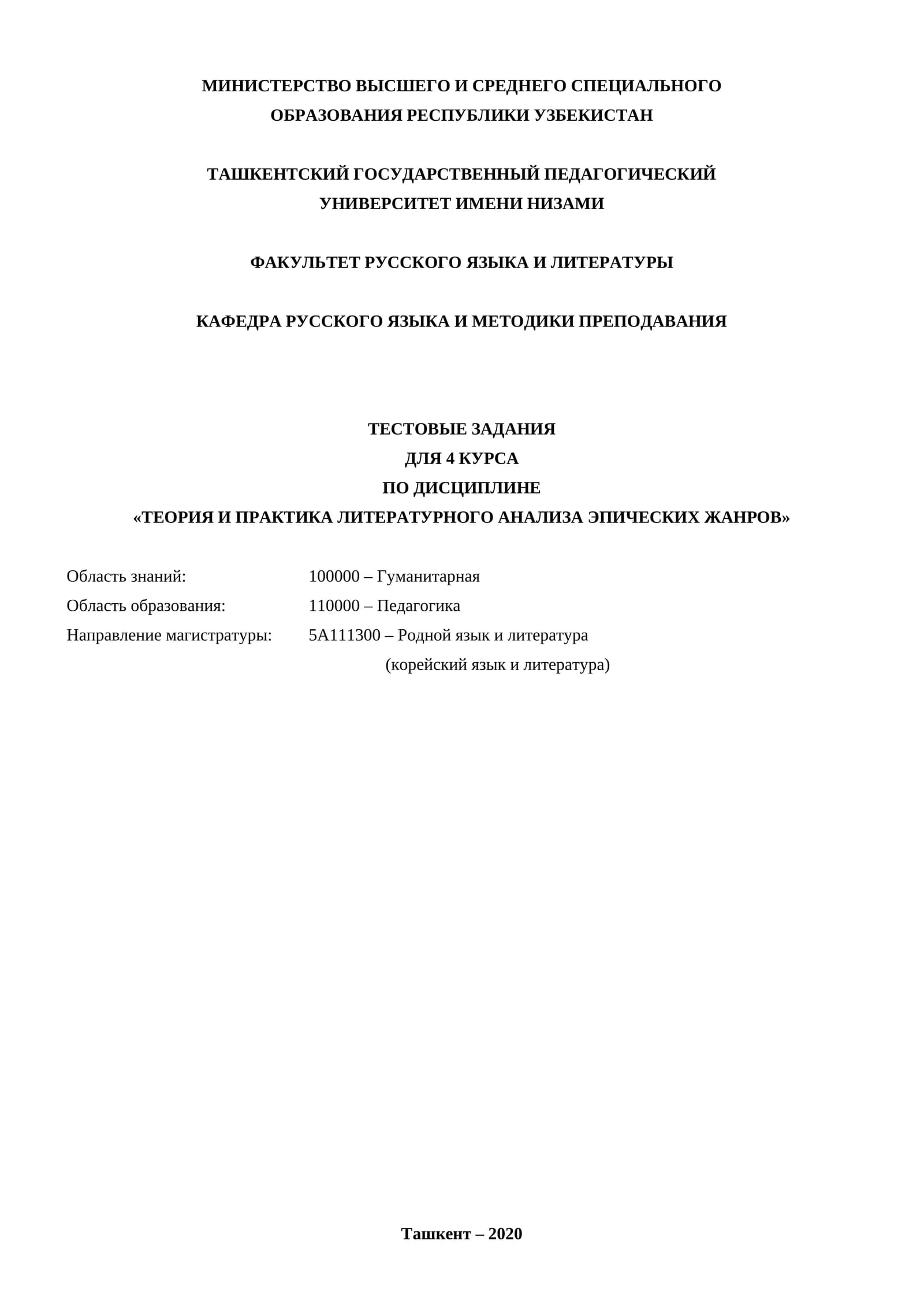 МИНИСТЕРСТВО ВЫСШЕГО И СРЕДНЕГО СПЕЦИАЛЬНОГО ОБРАЗОВАНИЯ РЕСПУБЛИКИ УЗБЕКИСТАН

ТАШКЕНТСКИЙ ГОСУДАРСТВЕННЫЙ ПЕДАГОГИЧЕСКИЙ УНИВЕРСИТЕТ ИМЕНИ НИЗАМИ

ФАКУЛЬТЕТ РУССКОГО ЯЗЫКА И ЛИТЕРАТУРЫ

КАФЕДРА РУССКОГО ЯЗЫКА И МЕТОДИКИ ПРЕПОДАВАНИЯ

ТЕСТОВЫЕ ЗАДАНИЯ
ДЛЯ 4 КУРСА
ПО ДИСЦИПЛИНЕ
«ТЕОРИЯ И ПРАКТИКА ЛИТЕРАТУРНОГО АНАЛИЗА ЭПИЧЕСКИХ ЖАНРОВ»

Область знаний: 100000 – Гуманитарная
Область образования: 110000 – Педагогика
Направление магистратуры: 5А111300 – Родной язык и литература (корейский язык и литература)

Ташкент – 2020